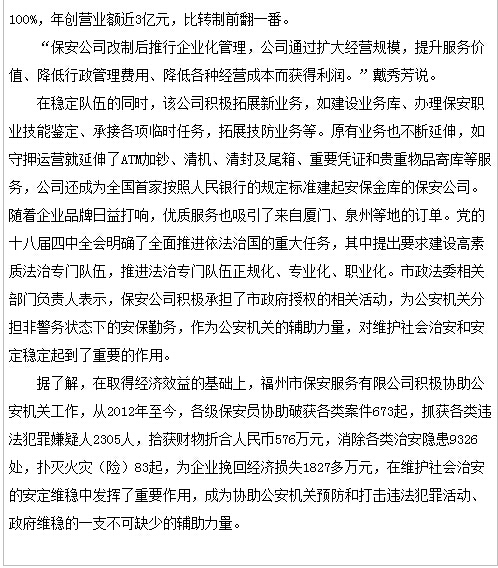 100%，年创营业额近3亿元，比转制前翻一番。

“保安公司改制后推行企业化管理，公司通过扩大经营规模，提升服务价值、降低行政管理费用、降低各种经营成本而获得利润。”戴秀芳说。

在稳定队伍的同时，该公司积极拓展新业务，如建设业务库、办理保安职业技能鉴定、承接各项临时任务，拓展技防业务等。原有业务也不断延伸，如守押运营就延伸了ATM加钞、清机、清封及尾箱、重要凭证和贵重物品寄库等服务，公司还成为全国首家按照人民银行的规定标准建起安保金库的保安公司。随着企业品牌日益打响，优质服务也吸引了来自厦门、泉州等地的订单。党的十八届四中全会明确了全面推进依法治国的重大任务，其中提出要求建设高素质法治专门队伍，推进法治专门队伍正规化、专业化、职业化。市政法委相关部门负责人表示，保安公司积极承担了市政府授权的相关活动，为公安机关分担非警务状态下的安保勤务，作为公安机关的辅助力量，对维护社会治安和安定稳定起到了重要的作用。

据了解，在取得经济效益的基础上，福州市保安服务有限公司积极协助公安机关工作，从2012年至今，各级保安员协助破获各类案件673起，抓获各类违法犯罪嫌疑人2305人，拾获财物折合人民币576万元，消除各类治安隐患9326处，扑灭火灾（险）83起，为企业挽回经济损失1827多万元，在维护社会治安的安定维稳中发挥了重要作用，成为协助公安机关预防和打击违法犯罪活动、政府维稳的一支不可缺少的辅助力量。